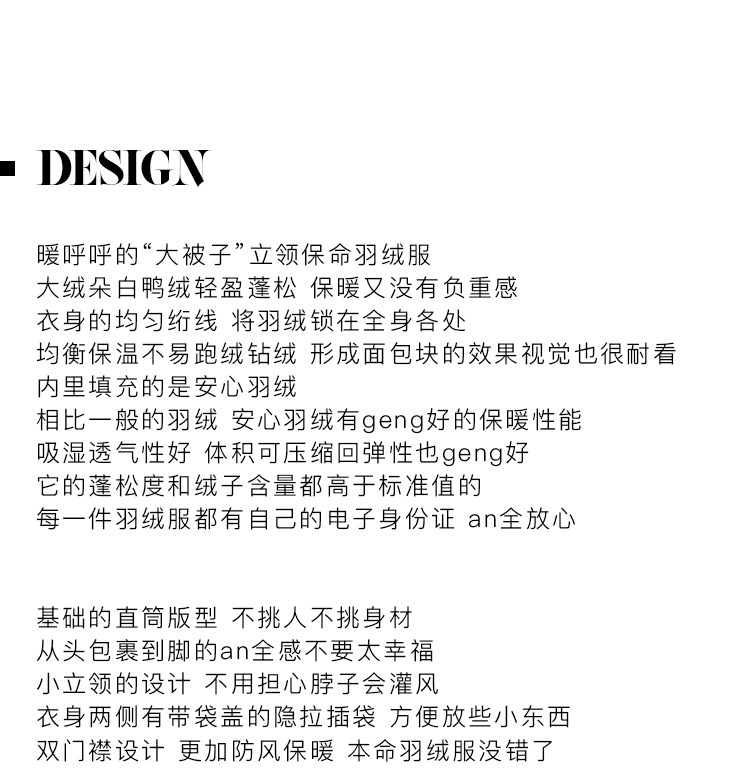 DESIGN

暖呼呼的“大被子”立领保命羽绒服
大绒朵白鸭绒轻盈蓬松 保暖又没有负重感
衣身的均匀绗线 将羽绒锁在全身各处
均衡保温不易跑绒钻绒 形成面包块的效果视觉也很耐看
内里填充的是安心羽绒
相比一般的羽绒 安心羽绒有geng好的保暖性能
吸湿透气性好 体积可压缩回弹性也geng好
它的蓬松度和绒子含量都高于标准值的
每一件羽绒服都有自己的电子身份证 an全放心

基础的直筒版型 不挑人不挑身材
从头包裹到脚的an全感不要太幸福
小立领的设计 不用担心脖子会灌风
衣身两侧有带袋盖的隐拉插袋 方便放些小东西
双门襟设计 更加防风保暖 本命羽绒服没错了